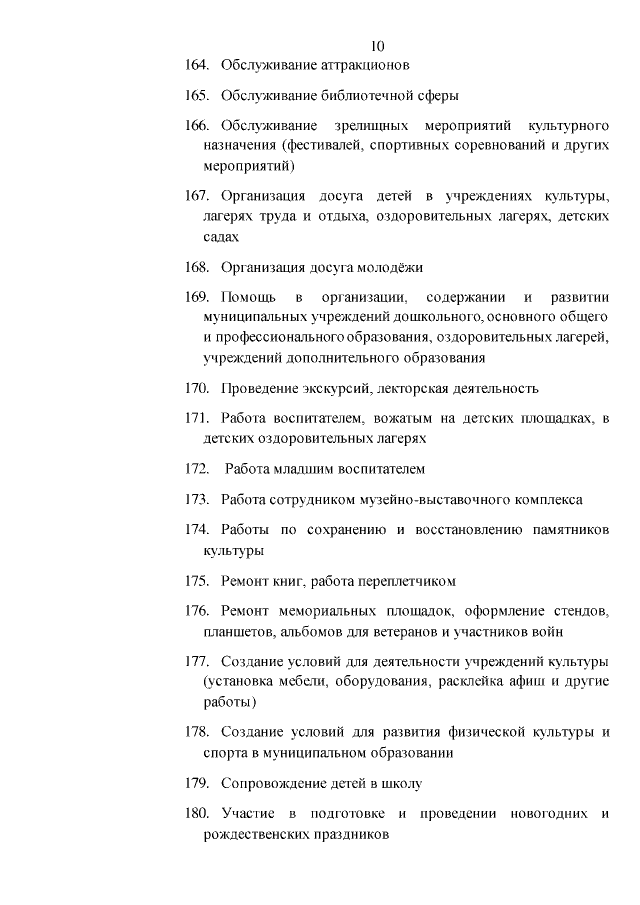 10

164. Обслуживание аттракционов

165. Обслуживание библиотечной сферы

166. Обслуживание зрелищных мероприятий культурного назначения (фестивалей, спортивных соревнований и других мероприятий)

167. Организация досуга детей в учреждениях культуры, лагерях труда и отдыха, оздоровительных лагерях, детских садах

168. Организация досуга молодёжи

169. Помощь в организации, содержании и развитии муниципальных учреждений дошкольного, основного общего и профессионального образования, оздоровительных лагерей, учреждений дополнительного образования

170. Проведение экскурсий, лекторская деятельность

171. Работа воспитателем, вожатым на детских площадках, в детских оздоровительных лагерях

172. Работа младшим воспитателем

173. Работа сотрудником музейно-выставочного комплекса

174. Работы по сохранению и восстановлению памятников культуры

175. Ремонт книг, работа переплетчиком

176. Ремонт мемориальных площадок, оформление стендов, планшетов, альбомов для ветеранов и участников войн

177. Создание условий для деятельности учреждений культуры (установка мебели, оборудования, расклейка афиш и другие работы)

178. Создание условий для развития физической культуры и спорта в муниципальном образовании

179. Сопровождение детей в школу

180. Участие в подготовке и проведении новогодних и рождественских праздников